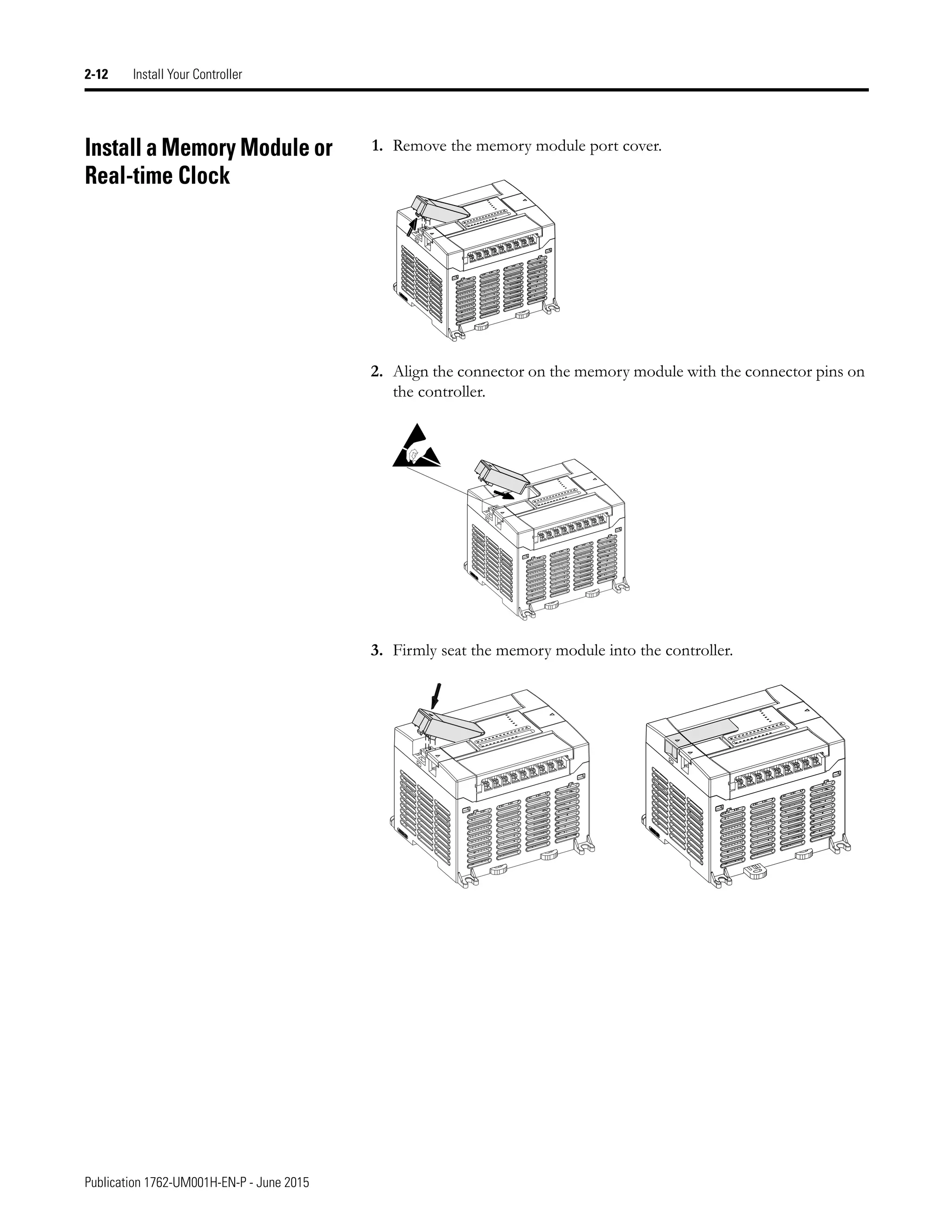 2-12 Install Your Controller

Install a Memory Module or Real-time Clock

1. Remove the memory module port cover.

2. Align the connector on the memory module with the connector pins on the controller.

3. Firmly seat the memory module into the controller.

Publication 1762-UM001H-EN-P - June 2015